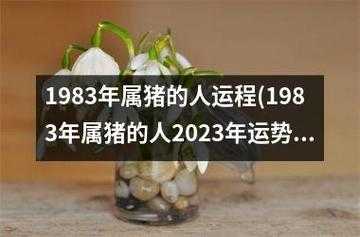 1983年属猪的人运程(1983年属猪的人2023年运势...